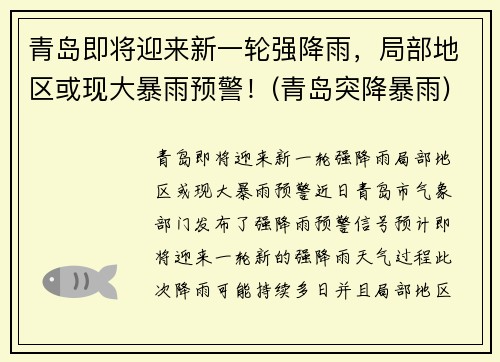 青岛即将迎来新一轮强降雨，局部地区或现大暴雨预警！(青岛突降暴雨)

青岛即将迎来新一轮强降雨局部地区或现大暴雨预警近日青岛市气象部门发布了强降雨预警信号预计即将迎来一轮新的强降雨天气过程此次降雨可能持续多日并且局部地区